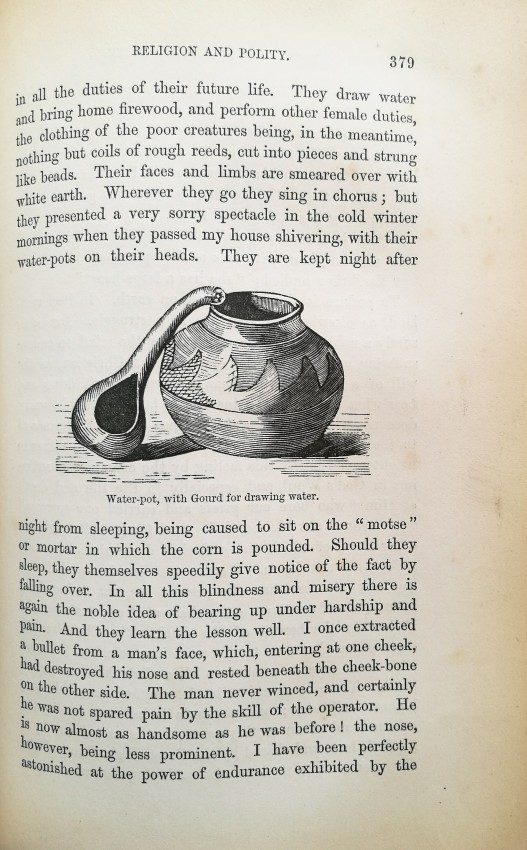 RELIGION AND POLITY.

379

in all the duties of their future life. They draw water and bring home firewood, and perform other female duties, the clothing of the poor creatures being, in the meantime, nothing but coils of rough reeds, cut into pieces and strung like beads. Their faces and limbs are smeared over with white earth. Wherever they go they sing in chorus; but they presented a very sorry spectacle in the cold winter mornings when they passed my house shivering, with their water-pots on their heads. They are kept night after

Water-pot, with Gourd for drawing water.

night from sleeping, being caused to sit on the "motse" or mortar in which the corn is pounded. Should they sleep, they themselves speedily give notice of the fact by falling over. In all this blindness and misery there is again the noble idea of bearing up under hardship and pain. And they learn the lesson well. I once extracted a bullet from a man's face, which, entering at one cheek, had destroyed his nose and rested beneath the cheek-bone on the other side. The man never winced, and certainly he was not spared pain by the skill of the operator. He is now almost as handsome as he was before! the nose, however, being less prominent. I have been perfectly astonished at the power of endurance exhibited by the